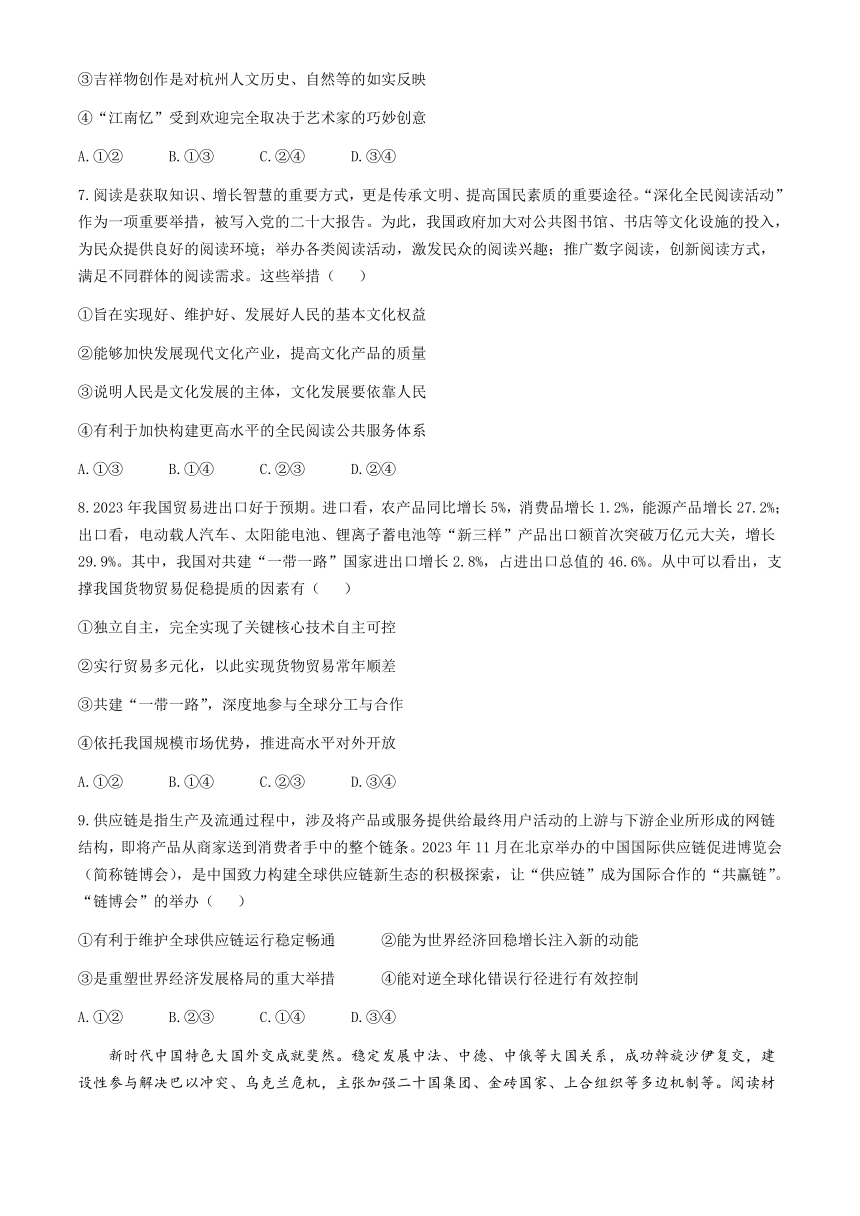 ③吉祥物创作是对杭州人文历史、自然等的如实反映

④“江南忆”受到欢迎完全取决于艺术家的巧妙创意

A.①②　　B.①③　　C.②④　　D.③④

7.阅读是获取知识、增长智慧的重要方式，更是传承文明、提高国民素质的重要途径。“深化全民阅读活动”作为一项重要举措，被写入党的二十大报告。为此，我国政府加大对公共图书馆、书店等文化设施的投入，为民众提供良好的阅读环境；举办各类阅读活动，激发民众的阅读兴趣；推广数字阅读，创新阅读方式，满足不同群体的阅读需求。这些举措（　　）

①旨在实现好、维护好、发展好人民的基本文化权益

②能够加快发展现代文化产业，提高文化产品的质量

③说明人民是文化发展的主体，文化发展要依靠人民

④有利于加快构建更高水平的全民阅读公共服务体系

A.①③　　B.①④　　C.②③　　D.②④

8.2023年我国贸易进出口好于预期。进口看，农产品同比增长5%，消费品增长1.2%，能源产品增长27.2%；出口看，电动载人汽车、太阳能电池、锂离子蓄电池等“新三样”产品出口额首次突破万亿元大关，增长29.9%。其中，我国对共建“一带一路”国家进出口增长2.8%，占进出口总值的46.6%。从中可以看出，支撑我国货物贸易促稳提质的因素有（　　）

①独立自主，完全实现了关键核心技术自主可控

②实行贸易多元化，以此实现货物贸易常年顺差

③共建“一带一路”，深度地参与全球分工与合作

④依托我国规模市场优势，推进高水平对外开放

A.①②　　B.①④　　C.②③　　D.③④

9.供应链是指生产及流通过程中，涉及将产品或服务提供给最终用户活动的上游与下游企业所形成的网链结构，即将产品从商家送到消费者手中的整个链条。2023年11月在北京举办的中国国际供应链促进博览会（简称链博会），是中国致力构建全球供应链新生态的积极探索，让“供应链”成为国际合作的“共赢链”。“链博会”的举办（　　）

①有利于维护全球供应链运行稳定畅通　　②能为世界经济回稳增长注入新的动能

③是重塑世界经济发展格局的重大举措　　④能对逆全球化错误行径进行有效控制

A.①②　　B.②③　　C.①④　　D.③④

新时代中国特色大国外交成就斐然。稳定发展中法、中德、中俄等大国关系，成功斡旋沙伊复交，建设性参与解决巴以冲突、乌克兰危机，主张加强二十国集团、金砖国家、上合组织等多边机制等。阅读材